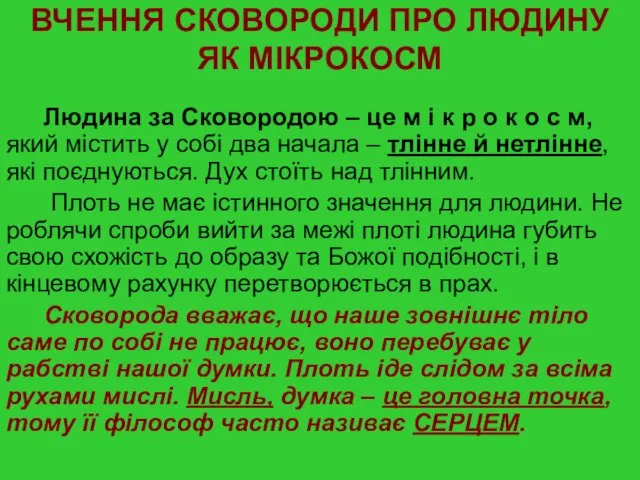 ВЧЕННЯ СКОВОРОДИ ПРО ЛЮДИНУ ЯК МІКРОКОСМ

Людина за Сковородою – це м і к р о к о с м, який містить у собі два начала – тлінне й нетлінне, які поєднуються. Дух стоїть над тлінним.

Плоть не має істинного значення для людини. Не роблячи спроби вийти за межі плоті людина губить свою схожість до образу та Божої подібності, і в кінцевому рахунку перетворюється в прах.

Сковорода вважає, що наше зовнішнє тіло саме по собі не працює, воно перебуває у рабстві нашої думки. Плоть іде слідом за всіма рухами мислі. Мисль, думка – це головна точка, тому її філософ часто називає СЕРЦЕМ.